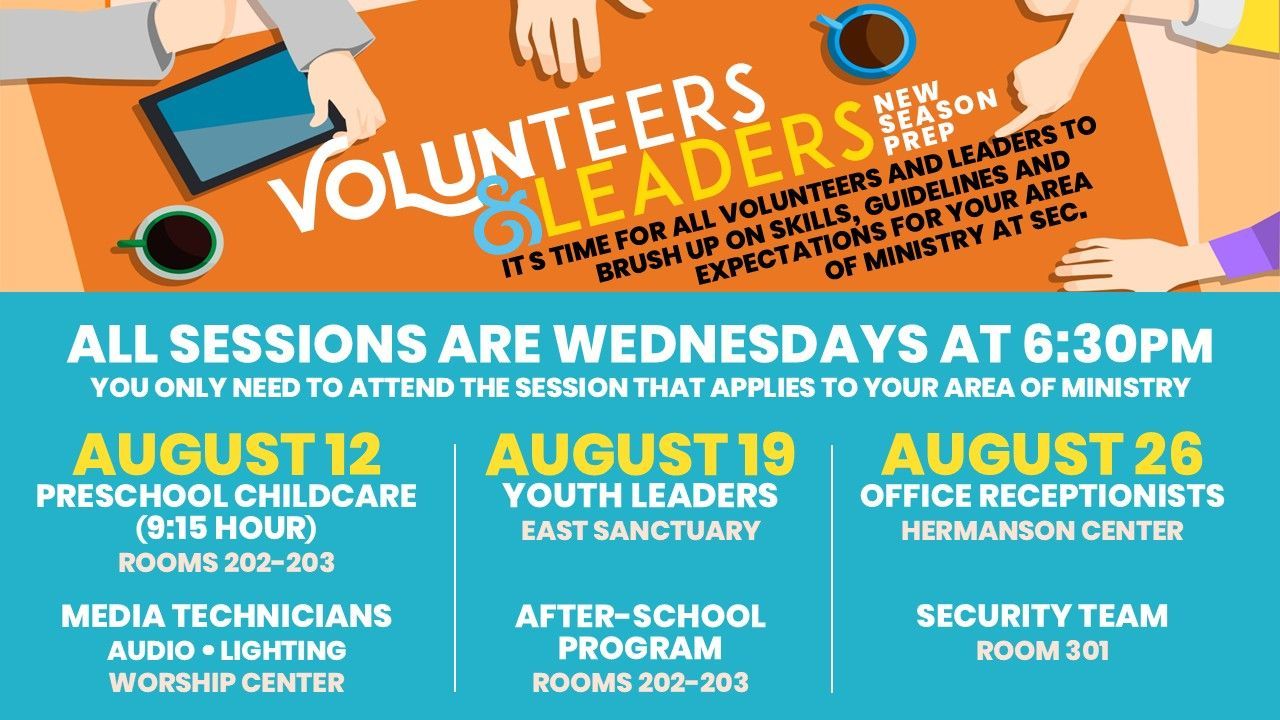 VOLUNTEERS & LEADERS

NEW SEASON PREP

IT S TIME FOR ALL VOLUNTEERS AND LEADERS TO BRUSH UP ON SKILLS, GUIDELINES AND EXPECTATIONS FOR YOUR AREA OF MINISTRY AT SEC.

ALL SESSIONS ARE WEDNESDAYS AT 6:30PM

YOU ONLY NEED TO ATTEND THE SESSION THAT APPLIES TO YOUR AREA OF MINISTRY

AUGUST 12
PRESCHOOL CHILDCARE
(9:15 HOUR)
ROOMS 202-203

MEDIA TECHNICIANS
AUDIO • LIGHTING
WORSHIP CENTER

AUGUST 19
YOUTH LEADERS
EAST SANCTUARY

AFTER-SCHOOL
PROGRAM
ROOMS 202-203

AUGUST 26
OFFICE RECEPTIONISTS
HERMANSON CENTER

SECURITY TEAM
ROOM 301